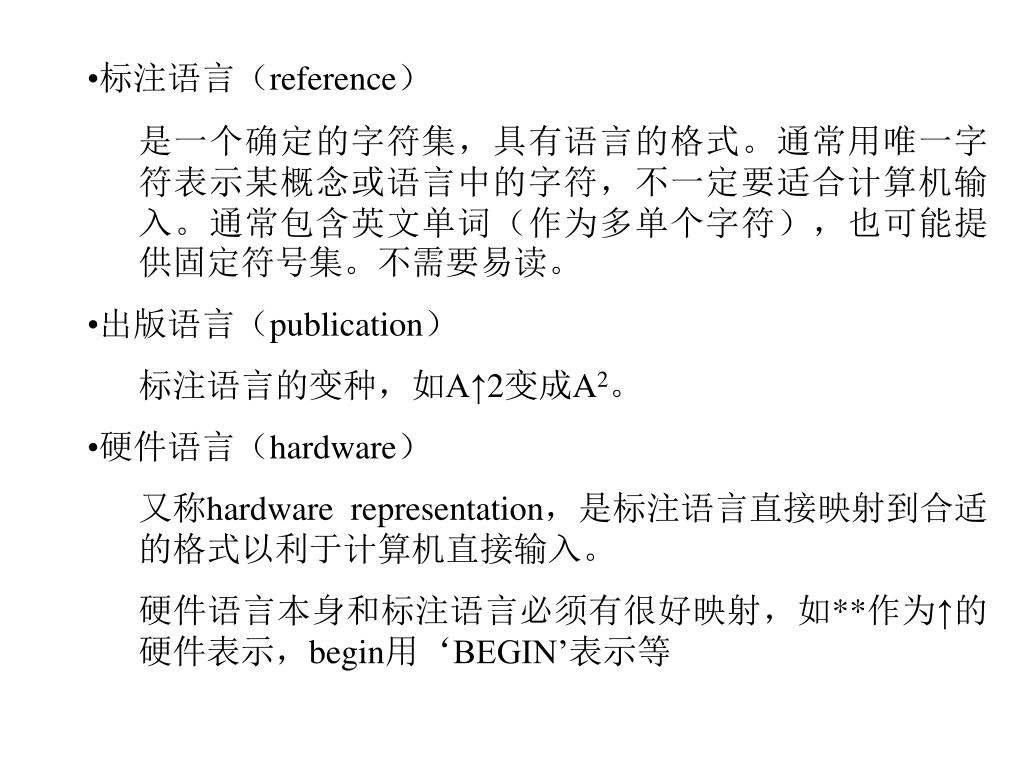 •标注语言（reference）

是一个确定的字符集，具有语言的格式。通常用唯一字符表示某概念或语言中的字符，不一定要适合计算机输入。通常包含英文单词（作为多单个字符），也可能提供固定符号集。不需要易读。

•出版语言（publication）

标注语言的变种，如A↑2变成$A^2$。

•硬件语言（hardware）

又称hardware representation，是标注语言直接映射到合适的格式以利于计算机直接输入。

硬件语言本身和标注语言必须有很好映射，如**作为↑的硬件表示，begin用‘BEGIN’表示等